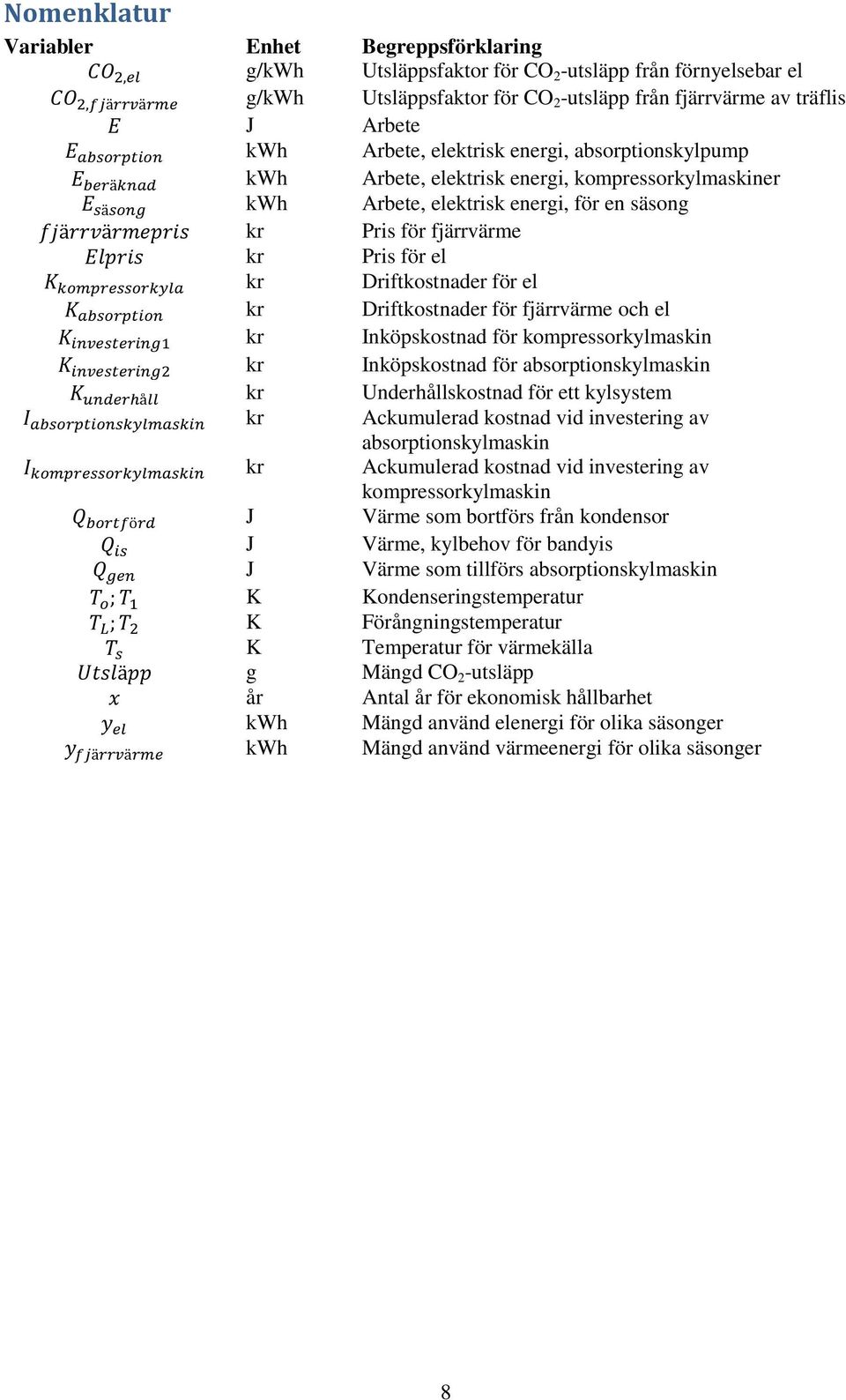 Nomenklatur

| Variabler | Enhet | Begreppsförklaring |
|---|---|---|
| $CO_{2,el}$ | g/kWh | Utsläppsfaktor för $CO_2$-utsläpp från förnyelsebar el |
| $CO_{2,fjärrvärme}$ | g/kWh | Utsläppsfaktor för $CO_2$-utsläpp från fjärrvärme av träflis |
| $E$ | J | Arbete |
| $E_{absorption}$ | kWh | Arbete, elektrisk energi, absorptionskylpump |
| $E_{beräknad}$ | kWh | Arbete, elektrisk energi, kompressorkylmaskiner |
| $E_{säsong}$ | kWh | Arbete, elektrisk energi, för en säsong |
| $fjärrvärmepris$ | kr | Pris för fjärrvärme |
| $Elpris$ | kr | Pris för el |
| $K_{kompressorkyla}$ | kr | Driftkostnader för el |
| $K_{absorption}$ | kr | Driftkostnader för fjärrvärme och el |
| $K_{investering1}$ | kr | Inköpskostnad för kompressorkylmaskin |
| $K_{investering2}$ | kr | Inköpskostnad för absorptionskylmaskin |
| $K_{underhåll}$ | kr | Underhållskostnad för ett kylsystem |
| $I_{absorptionskylmaskin}$ | kr | Ackumulerad kostnad vid investering av absorptionskylmaskin |
| $I_{kompressorkylmaskin}$ | kr | Ackumulerad kostnad vid investering av kompressorkylmaskin |
| $Q_{bortförd}$ | J | Värme som bortförs från kondensor |
| $Q_{is}$ | J | Värme, kylbehov för bandyis |
| $Q_{gen}$ | J | Värme som tillförs absorptionskylmaskin |
| $T_o; T_1$ | K | Kondenseringstemperatur |
| $T_L; T_2$ | K | Förångningstemperatur |
| $T_s$ | K | Temperatur för värmekälla |
| $Utsläpp$ | g | Mängd $CO_2$-utsläpp |
| $x$ | år | Antal år för ekonomisk hållbarhet |
| $y_{el}$ | kWh | Mängd använd elenergi för olika säsonger |
| $y_{fjärrvärme}$ | kWh | Mängd använd värmeenergi för olika säsonger |

8